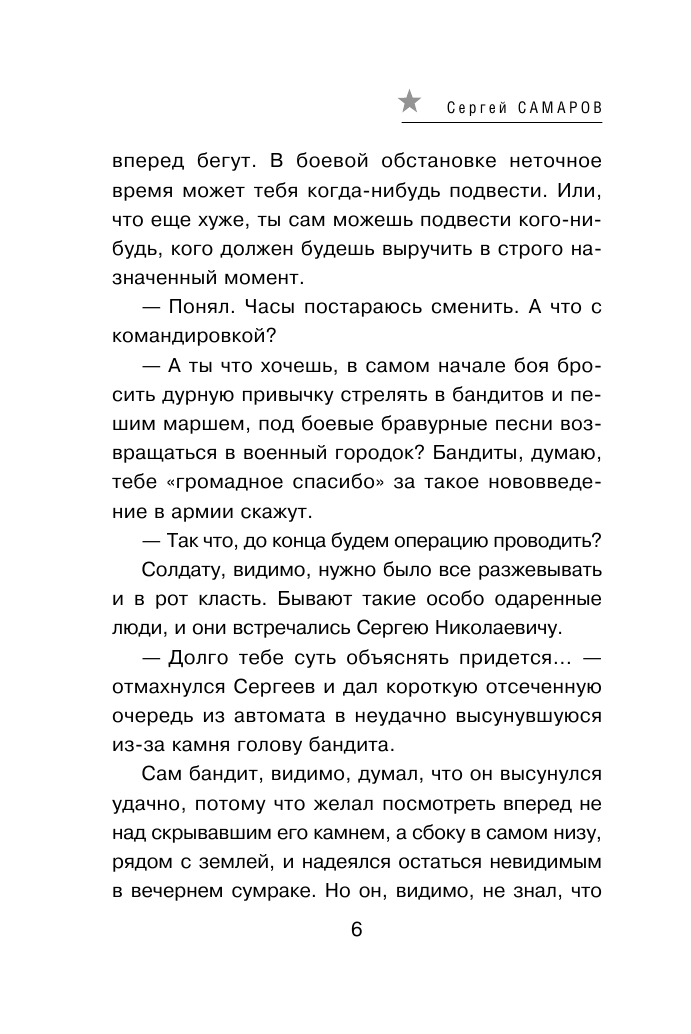 Сергей САМАРОВ

вперед бегут. В боевой обстановке неточное время может тебя когда-нибудь подвести. Или, что еще хуже, ты сам можешь подвести кого-нибудь, кого должен будешь выручить в строго назначенный момент.

— Понял. Часы постараюсь сменить. А что с командировкой?

— А ты что хочешь, в самом начале боя бросить дурную привычку стрелять в бандитов и пешим маршем, под боевые бравурные песни возвращаться в военный городок? Бандиты, думаю, тебе «громадное спасибо» за такое нововведение в армии скажут.

— Так что, до конца будем операцию проводить?

Солдату, видимо, нужно было все разжевывать и в рот класть. Бывают такие особо одаренные люди, и они встречались Сергею Николаевичу.

— Долго тебе суть объяснять придется... — отмахнулся Сергеев и дал короткую отсеченную очередь из автомата в неудачно высунувшуюся из-за камня голову бандита.

Сам бандит, видимо, думал, что он высунулся удачно, потому что желал посмотреть вперед не над скрывавшим его камнем, а сбоку в самом низу, рядом с землей, и надеялся остаться невидимым в вечернем сумраке. Но он, видимо, не знал, что

6